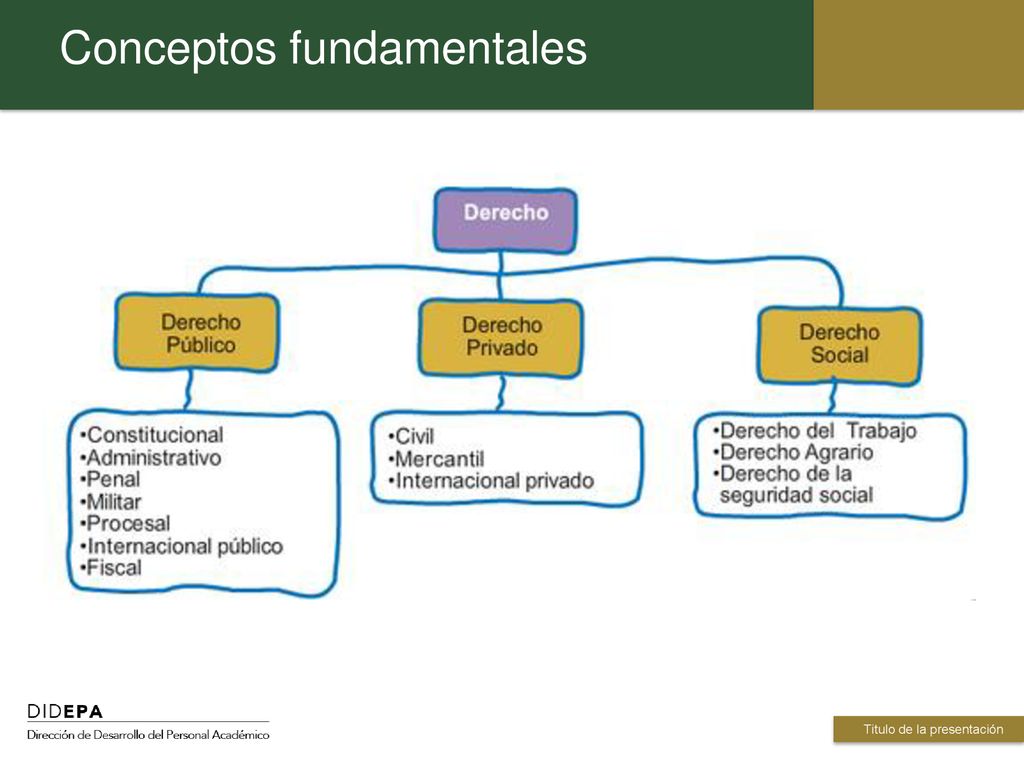 Conceptos fundamentales

Derecho

Derecho Público

Derecho Privado

Derecho Social

•Constitucional
•Administrativo
•Penal
•Militar
•Procesal
•Internacional público
•Fiscal

•Civil
•Mercantil
•Internacional privado

•Derecho del Trabajo
•Derecho Agrario
•Derecho de la seguridad social

DIDEPA
Dirección de Desarrollo del Personal Académico

Título de la presentación